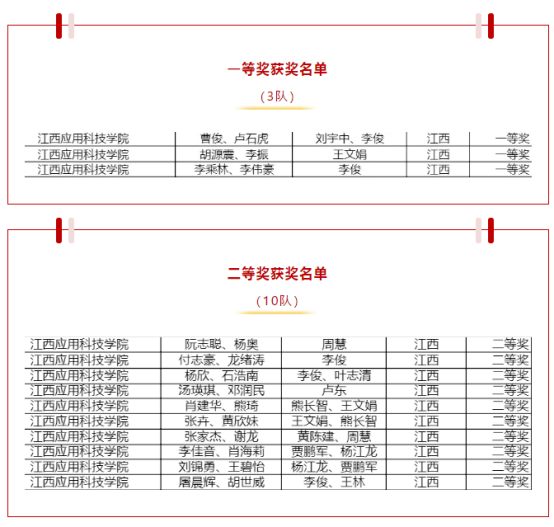 一等奖获奖名单

（3队）

| 江西应用科技学院 | 曹俊、卢石虎 | 刘宇中、李俊 | 江西 | 一等奖 |
|---|---|---|---|---|
| 江西应用科技学院 | 胡源震、李振 | 王文娟 | 江西 | 一等奖 |
| 江西应用科技学院 | 李乘林、李伟豪 | 李俊 | 江西 | 一等奖 |

二等奖获奖名单

（10队）

| 江西应用科技学院 | 阮志聪、杨奥 | 周慧 | 江西 | 二等奖 |
|---|---|---|---|---|
| 江西应用科技学院 | 付志豪、龙绪涛 | 李俊 | 江西 | 二等奖 |
| 江西应用科技学院 | 杨欣、石浩南 | 李俊、叶志清 | 江西 | 二等奖 |
| 江西应用科技学院 | 汤瑛琪、邓润民 | 卢东 | 江西 | 二等奖 |
| 江西应用科技学院 | 肖建华、熊琦 | 熊长智、王文娟 | 江西 | 二等奖 |
| 江西应用科技学院 | 张卉、黄欣妹 | 王文娟、熊长智 | 江西 | 二等奖 |
| 江西应用科技学院 | 张家杰、谢龙 | 黄陈建、周慧 | 江西 | 二等奖 |
| 江西应用科技学院 | 李佳音、肖海莉 | 贾鹏军、杨江龙 | 江西 | 二等奖 |
| 江西应用科技学院 | 刘锦勇、王碧怡 | 杨江龙、贾鹏军 | 江西 | 二等奖 |
| 江西应用科技学院 | 屠晨辉、胡世威 | 李俊、王林 | 江西 | 二等奖 |